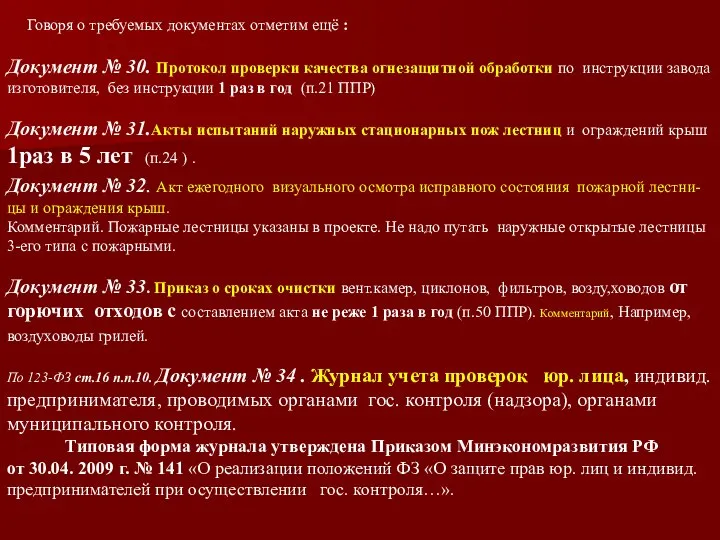 Говоря о требуемых документах отметим ещё :

Документ № 30. Протокол проверки качества огнезащитной обработки по инструкции завода изготовителя, без инструкции 1 раз в год (п.21 ППР)

Документ № 31.Акты испытаний наружных стационарных пож лестниц и ограждений крыш 1раз в 5 лет (п.24 ) .

Документ № 32. Акт ежегодного визуального осмотра исправного состояния пожарной лестницы и ограждения крыш.
Комментарий. Пожарные лестницы указаны в проекте. Не надо путать наружные открытые лестницы 3-его типа с пожарными.

Документ № 33. Приказ о сроках очистки вент.камер, циклонов, фильтров, возду,ховодов от горючих отходов с составлением акта не реже 1 раза в год (п.50 ППР). Комментарий, Например, воздуховоды грилей.

По 123-ФЗ ст.16 п.п.10. Документ № 34 . Журнал учета проверок юр. лица, индивид. предпринимателя, проводимых органами гос. контроля (надзора), органами муниципального контроля.
Типовая форма журнала утверждена Приказом Минэкономразвития РФ от 30.04. 2009 г. № 141 «О реализации положений ФЗ «О защите прав юр. лиц и индивид. предпринимателей при осуществлении гос. контроля…».